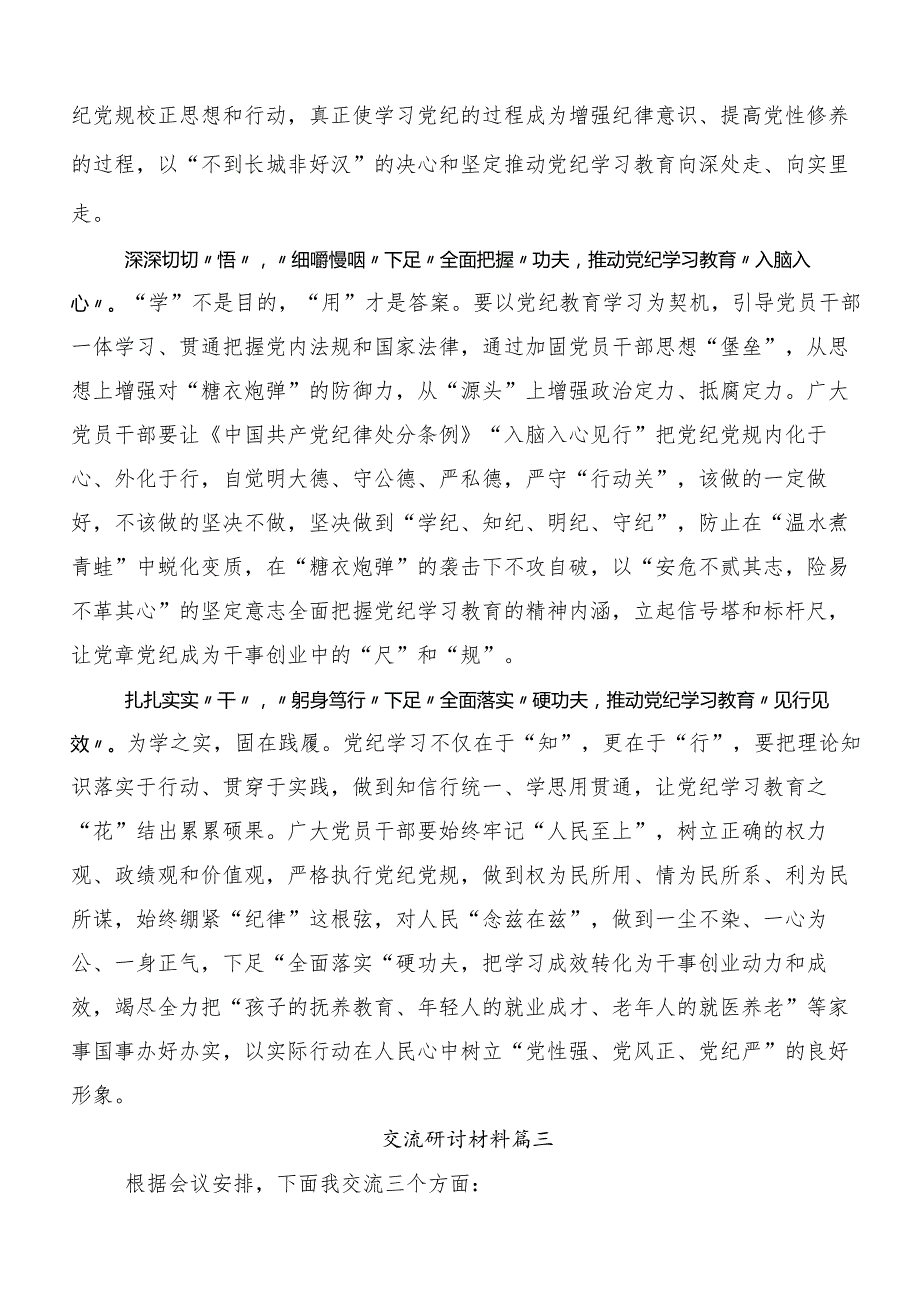 纪党规校正思想和行动，真正使学习党纪的过程成为增强纪律意识、提高党性修养的过程，以“不到长城非好汉”的决心和坚定推动党纪学习教育向深处走、向实里走。

深深切切〃悟〃，〃细嚼慢咽〃下足〃全面把握〃功夫，推动党纪学习教育〃入脑入心〃。“学”不是目的，“用”才是答案。要以党纪教育学习为契机，引导党员干部一体学习、贯通把握党内法规和国家法律，通过加固党员干部思想“堡垒”，从思想上增强对“糖衣炮弹”的防御力，从“源头”上增强政治定力、抵腐定力。广大党员干部要让《中国共产党纪律处分条例》“入脑入心见行”把党纪党规内化于心、外化于行，自觉明大德、守公德、严私德，严守“行动关”，该做的一定做好，不该做的坚决不做，坚决做到“学纪、知纪、明纪、守纪”，防止在“温水煮青蛙”中蜕化变质，在“糖衣炮弹”的袭击下不攻自破，以“安危不贰其志，险易不革其心”的坚定意志全面把握党纪学习教育的精神内涵，立起信号塔和标杆尺，让党章党纪成为干事创业中的“尺”和“规”。

扎扎实实〃干〃，〃躬身笃行〃下足〃全面落实〃硬功夫，推动党纪学习教育〃见行见效〃。为学之实，固在践履。党纪学习不仅在于“知”，更在于“行”，要把理论知识落实于行动、贯穿于实践，做到知信行统一、学思用贯通，让党纪学习教育之“花”结出累累硕果。广大党员干部要始终牢记“人民至上”，树立正确的权力观、政绩观和价值观，严格执行党纪党规，做到权为民所用、情为民所系、利为民所谋，始终绷紧“纪律”这根弦，对人民“念兹在兹”，做到一尘不染、一心为公、一身正气，下足“全面落实“硬功夫，把学习成效转化为干事创业动力和成效，竭尽全力把“孩子的抚养教育、年轻人的就业成才、老年人的就医养老”等家事国事办好办实，以实际行动在人民心中树立“党性强、党风正、党纪严”的良好形象。

交流研讨材料篇三

根据会议安排，下面我交流三个方面：